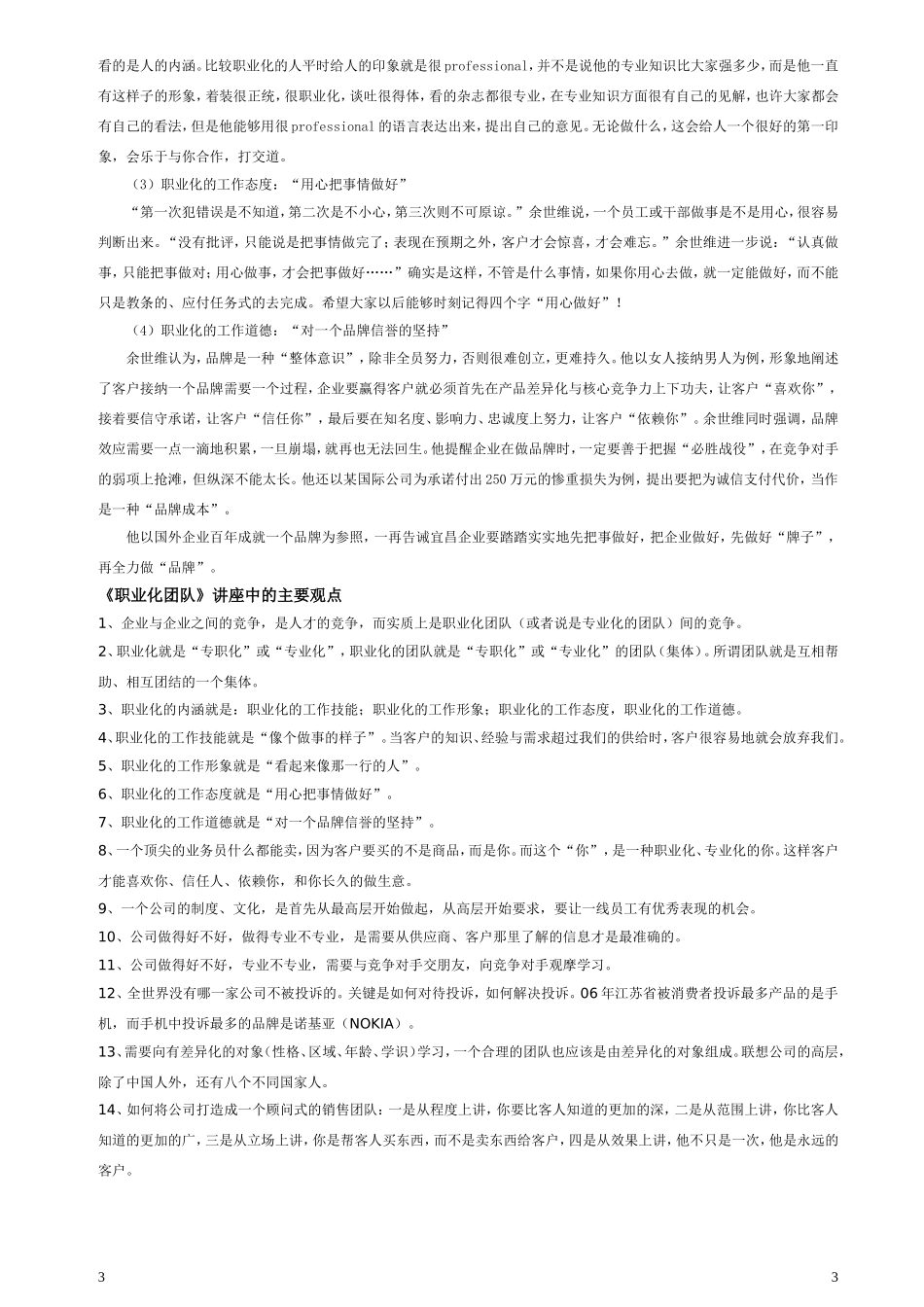 看的是人的内涵。比较职业化的人平时给人的印象就是很professional，并不是说他的专业知识比大家强多少，而是他一直有这样子的形象，着装很正统，很职业化，谈吐很得体，看的杂志都很专业，在专业知识方面很有自己的见解，也许大家都会有自己的看法，但是他能够用很professional的语言表达出来，提出自己的意见。无论做什么，这会给人一个很好的第一印象，会乐于与你合作，打交道。

（3）职业化的工作态度：“用心把事情做好”

“第一次犯错误是不知道，第二次是不小心，第三次则不可原谅。”余世维说，一个员工或干部做事是不是用心，很容易判断出来。“没有批评，只能说是把事情做完了；表现在预期之外，客户才会惊喜，才会难忘。”余世维进一步说：“认真做事，只能把事做对；用心做事，才会把事做好……”确实是这样，不管是什么事情，如果你用心去做，就一定能做好，而不能只是教条的、应付任务式的去完成。希望大家以后能够时刻记得四个字“用心做好”！

（4）职业化的工作道德：“对一个品牌信誉的坚持”

余世维认为，品牌是一种“整体意识”，除非全员努力，否则很难创立，更难持久。他以女人接纳男人为例，形象地阐述了客户接纳一个品牌需要一个过程，企业要赢得客户就必须首先在产品差异化与核心竞争力上下功夫，让客户“喜欢你”，接着要信守承诺，让客户“信任你”，最后要在知名度、影响力、忠诚度上努力，让客户“依赖你”。余世维同时强调，品牌效应需要一点一滴地积累，一旦崩塌，就再也无法回生。他提醒企业在做品牌时，一定要善于把握“必胜战役”，在竞争对手的弱项上抢滩，但纵深不能太长。他还以某国际公司为承诺付出250万元的惨重损失为例，提出要把为诚信支付代价，当作是一种“品牌成本”。

他以国外企业百年成就一个品牌为参照，一再告诫宜昌企业要踏踏实实地先把事做好，把企业做好，先做好“牌子”，再全力做“品牌”。

《职业化团队》讲座中的主要观点

1、企业与企业之间的竞争，是人才的竞争，而实质上是职业化团队（或者说是专业化的团队）间的竞争。

2、职业化就是“专职化”或“专业化”，职业化的团队就是“专职化”或“专业化”的团队（集体）。所谓团队就是互相帮助、相互团结的一个集体。

3、职业化的内涵就是：职业化的工作技能；职业化的工作形象；职业化的工作态度，职业化的工作道德。

4、职业化的工作技能就是“像个做事的样子”。当客户的知识、经验与需求超过我们的供给时，客户很容易地就会放弃我们。

5、职业化的工作形象就是“看起来像那一行的人”。

6、职业化的工作态度就是“用心把事情做好”。

7、职业化的工作道德就是“对一个品牌信誉的坚持”。

8、一个顶尖的业务员什么都能卖，因为客户要买的不是商品，而是你。而这个“你”，是一种职业化、专业化的你。这样客户才能喜欢你、信任人、依赖你，和你长久的做生意。

9、一个公司的制度、文化，是首先从最高层开始做起，从高层开始要求，要让一线员工有优秀表现的机会。

10、公司做得好不好，做得专业不专业，是需要从供应商、客户那里了解的信息才是最准确的。

11、公司做得好不好，专业不专业，需要与竞争对手交朋友，向竞争对手观摩学习。

12、全世界没有哪一家公司不被投诉的。关键是如何对待投诉，如何解决投诉。06年江苏省被消费者投诉最多产品的是手机，而手机中投诉最多的品牌是诺基亚（NOKIA）。

13、需要向有差异化的对象（性格、区域、年龄、学识）学习，一个合理的团队也应该是由差异化的对象组成。联想公司的高层，除了中国人外，还有八个不同国家人。

14、如何将公司打造成一个顾问式的销售团队：一是从程度上讲，你要比客人知道的更加的深，二是从范围上讲，你比客人知道的更加的广，三是从立场上讲，你是帮客人买东西，而不是卖东西给客户，四是从效果上讲，他不只是一次，他是永远的客户。

3

3